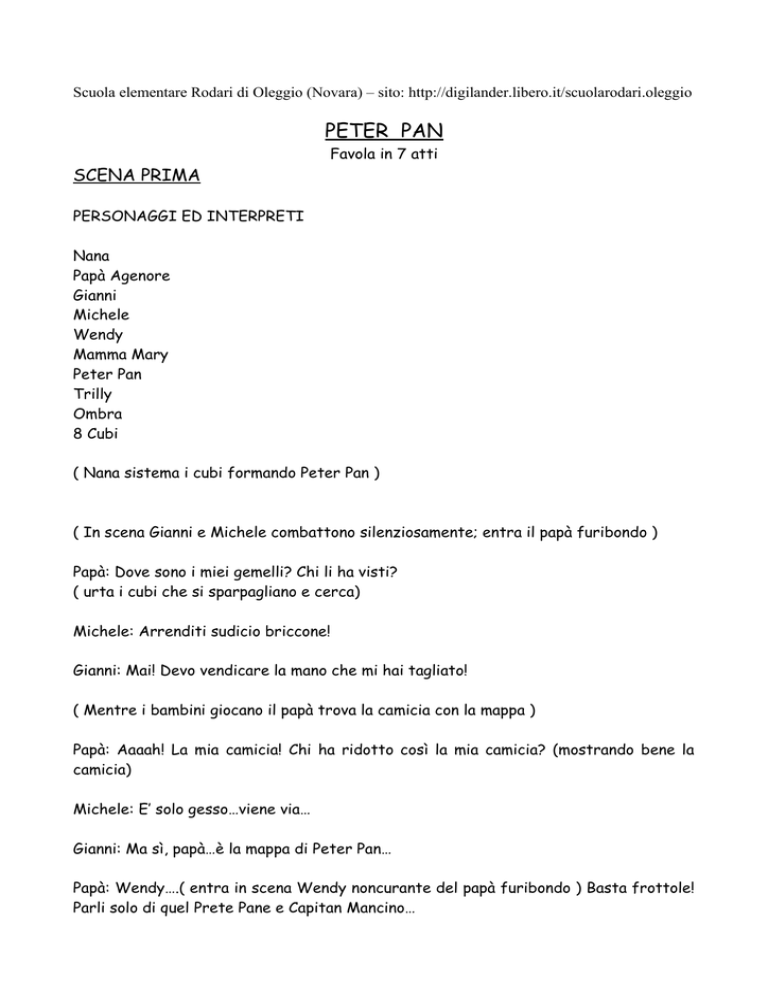 Scuola elementare Rodari di Oleggio (Novara) – sito: http://digilander.libero.it/scuolarodari.oleggio

PETER PAN
Favola in 7 atti

SCENA PRIMA

PERSONAGGI ED INTERPRETI

Nana
Papà Agenore
Gianni
Michele
Wendy
Mamma Mary
Peter Pan
Trilly
Ombra
8 Cubi

( Nana sistema i cubi formando Peter Pan )

( In scena Gianni e Michele combattono silenziosamente; entra il papà furibondo )

Papà: Dove sono i miei gemelli? Chi li ha visti?
( urta i cubi che si sparpagliano e cerca)

Michele: Arrenditi sudicio briccone!

Gianni: Mai! Devo vendicare la mano che mi hai tagliato!

( Mentre i bambini giocano il papà trova la camicia con la mappa )

Papà: Aaaah! La mia camicia! Chi ha ridotto così la mia camicia? (mostrando bene la camicia)

Michele: E' solo gesso…viene via…

Gianni: Ma sì, papà…è la mappa di Peter Pan…

Papà: Wendy….( entra in scena Wendy noncurante del papà furibondo ) Basta frottole! Parli solo di quel Prete Pane e Capitan Mancino…